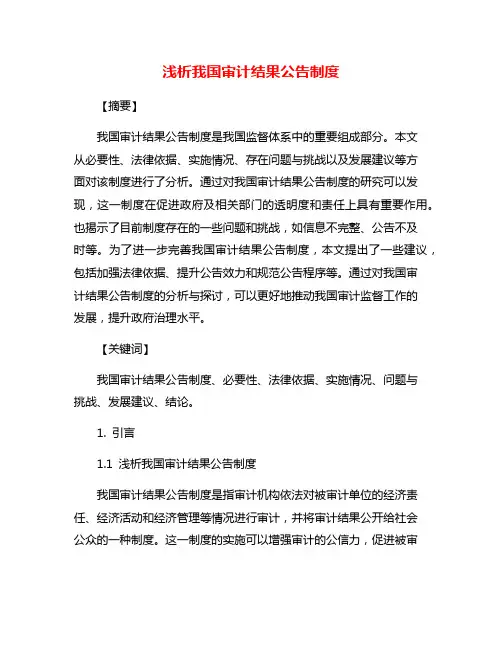 浅析我国审计结果公告制度

【摘要】

我国审计结果公告制度是我国监督体系中的重要组成部分。本文从必要性、法律依据、实施情况、存在问题与挑战以及发展建议等方面对该制度进行了分析。通过对我国审计结果公告制度的研究可以发现，这一制度在促进政府及相关部门的透明度和责任上具有重要作用。也揭示了目前制度存在的一些问题和挑战，如信息不完整、公告不及时等。为了进一步完善我国审计结果公告制度，本文提出了一些建议，包括加强法律依据、提升公告效力和规范公告程序等。通过对我国审计结果公告制度的分析与探讨，可以更好地推动我国审计监督工作的发展，提升政府治理水平。

【关键词】

我国审计结果公告制度、必要性、法律依据、实施情况、问题与挑战、发展建议、结论。

1. 引言

1.1 浅析我国审计结果公告制度

我国审计结果公告制度是指审计机构依法对被审计单位的经济责任、经济活动和经济管理等情况进行审计，并将审计结果公开给社会公众的一种制度。这一制度的实施可以增强审计的公信力，促进被审